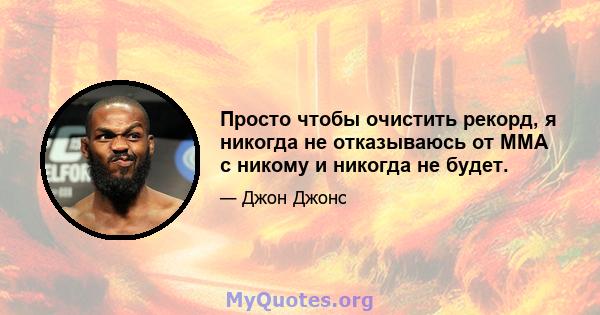 Просто чтобы очистить рекорд, я никогда не отказываюсь от ММА с никому и никогда не будет.

— Джон Джонс

MyQuotes.org